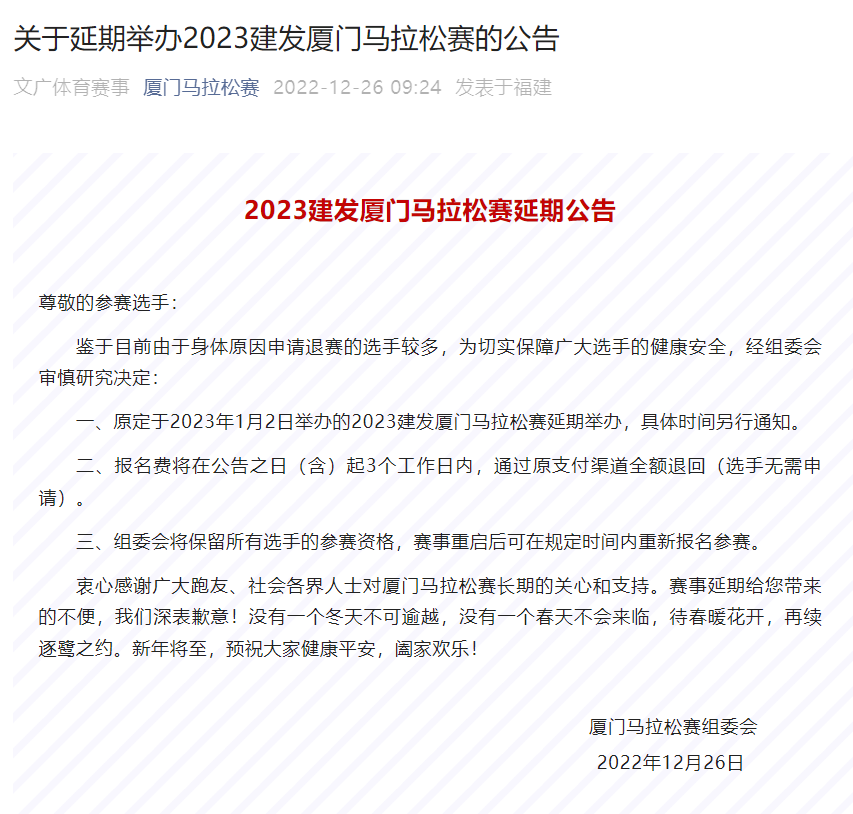 关于延期举办2023建发厦门马拉松赛的公告

文广体育赛事 厦门马拉松赛 2022-12-26 09:24 发表于福建

2023建发厦门马拉松赛延期公告

尊敬的参赛选手：

鉴于目前由于身体原因申请退赛的选手较多，为切实保障广大选手的健康安全，经组委会审慎研究决定：

一、原定于2023年1月2日举办的2023建发厦门马拉松赛延期举办，具体时间另行通知。

二、报名费将在公告之日（含）起3个工作日内，通过原支付渠道全额退回（选手无需申请）。

三、组委会将保留所有选手的参赛资格，赛事重启后可在规定时间内重新报名参赛。

衷心感谢广大跑友、社会各界人士对厦门马拉松赛长期的关心和支持。赛事延期给您带来的不便，我们深表歉意！没有一个冬天不可逾越，没有一个春天不会来临，待春暖花开，再续逐鹭之约。新年将至，预祝大家健康平安，阖家欢乐！

厦门马拉松赛组委会

2022年12月26日